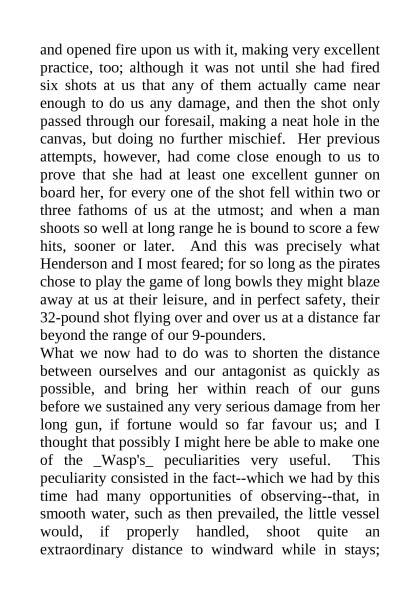 and opened fire upon us with it, making very excellent practice, too; although it was not until she had fired six shots at us that any of them actually came near enough to do us any damage, and then the shot only passed through our foresail, making a neat hole in the canvas, but doing no further mischief. Her previous attempts, however, had come close enough to us to prove that she had at least one excellent gunner on board her, for every one of the shot fell within two or three fathoms of us at the utmost; and when a man shoots so well at long range he is bound to score a few hits, sooner or later. And this was precisely what Henderson and I most feared; for so long as the pirates chose to play the game of long bowls they might blaze away at us at their leisure, and in perfect safety, their 32-pound shot flying over and over us at a distance far beyond the range of our 9-pounders.
What we now had to do was to shorten the distance between ourselves and our antagonist as quickly as possible, and bring her within reach of our guns before we sustained any very serious damage from her long gun, if fortune would so far favour us; and I thought that possibly I might here be able to make one of the _Wasp's_ peculiarities very useful. This peculiarity consisted in the fact--which we had by this time had many opportunities of observing--that, in smooth water, such as then prevailed, the little vessel would, if properly handled, shoot quite an extraordinary distance to windward while in stays;